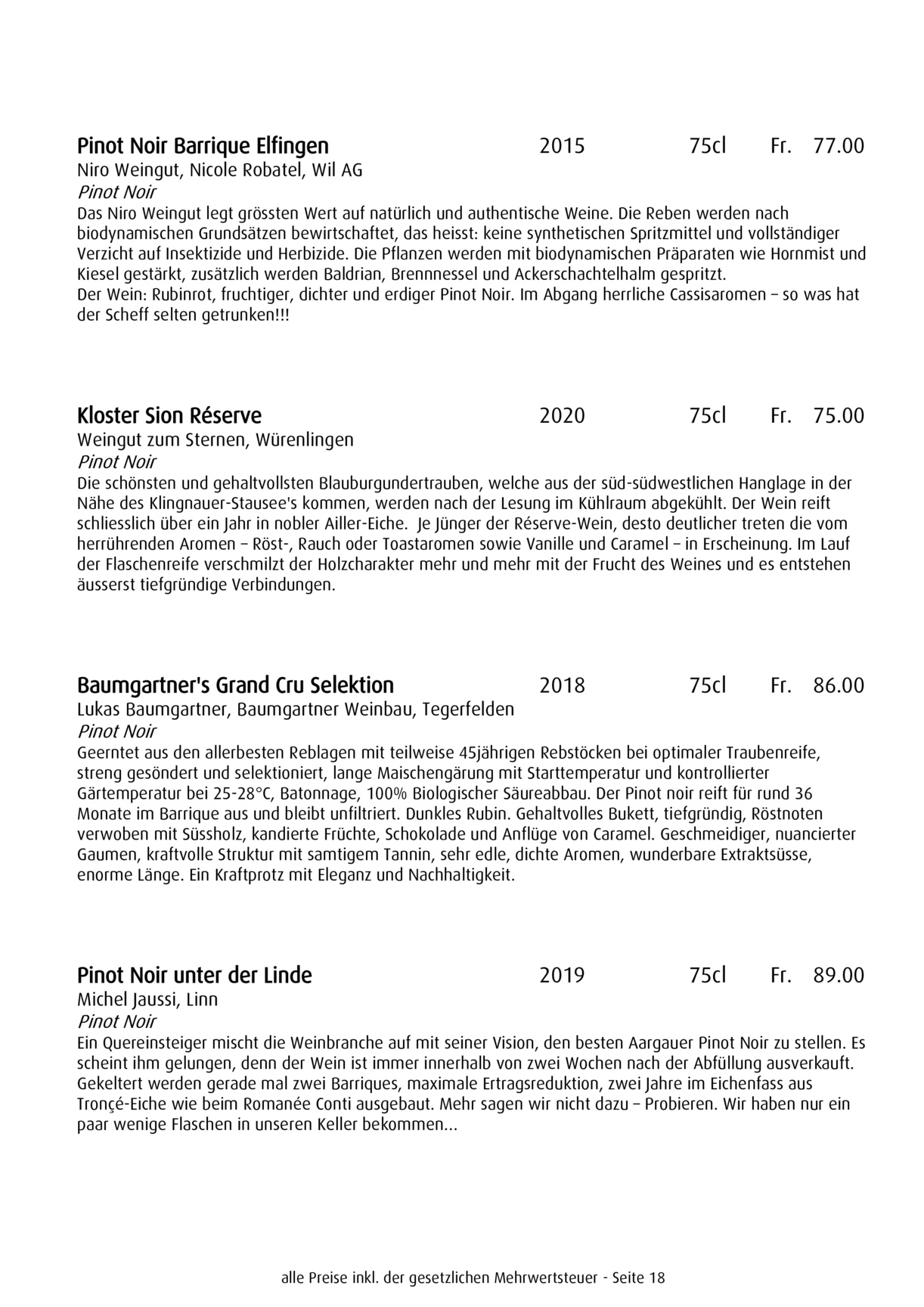 Pinot Noir Barrique Elfingen 2015 75cl Fr. 77.00
Niro Weingut, Nicole Robatel, Wil AG
Pinot Noir
Das Niro Weingut legt grössten Wert auf natürlich und authentische Weine. Die Reben werden nach biodynamischen Grundsätzen bewirtschaftet, das heisst: keine synthetischen Spritzmittel und vollständiger Verzicht auf Insektizide und Herbizide. Die Pflanzen werden mit biodynamischen Präparaten wie Hornmist und Kiesel gestärkt, zusätzlich werden Baldrian, Brennnessel und Ackerschachtelhalm gespritzt.
Der Wein: Rubinrot, fruchtiger, dichter und erdiger Pinot Noir. Im Abgang herrliche Cassisaromen – so was hat der Scheff selten getrunken!!!

Kloster Sion Réserve 2020 75cl Fr. 75.00
Weingut zum Sternen, Würenlingen
Pinot Noir
Die schönsten und gehaltvollsten Blauburgundertrauben, welche aus der süd-südwestlichen Hanglage in der Nähe des Klingnauer-Stausee's kommen, werden nach der Lesung im Kühlraum abgekühlt. Der Wein reift schliesslich über ein Jahr in nobler Ailler-Eiche. Je Jünger der Réserve-Wein, desto deutlicher treten die vom herrührenden Aromen – Röst-, Rauch oder Toastaromen sowie Vanille und Caramel – in Erscheinung. Im Lauf der Flaschenreife verschmilzt der Holzcharakter mehr und mehr mit der Frucht des Weines und es entstehen äusserst tiefgründige Verbindungen.

Baumgartner's Grand Cru Selektion 2018 75cl Fr. 86.00
Lukas Baumgartner, Baumgartner Weinbau, Tegerfelden
Pinot Noir
Geerntet aus den allerbesten Reblagen mit teilweise 45jährigen Rebstöcken bei optimaler Traubenreife, streng gesöndert und selektioniert, lange Maischengärung mit Starttemperatur und kontrollierter Gärtemperatur bei 25-28°C, Batonnage, 100% Biologischer Säureabbau. Der Pinot noir reift für rund 36 Monate im Barrique aus und bleibt unfiltriert. Dunkles Rubin. Gehaltvolles Bukett, tiefgründig, Röstnoten verwoben mit Süssholz, kandierte Früchte, Schokolade und Anflüge von Caramel. Geschmeidiger, nuancierter Gaumen, kraftvolle Struktur mit samtigem Tannin, sehr edle, dichte Aromen, wunderbare Extraktsüsse, enorme Länge. Ein Kraftprotz mit Eleganz und Nachhaltigkeit.

Pinot Noir unter der Linde 2019 75cl Fr. 89.00
Michel Jaussi, Linn
Pinot Noir
Ein Quereinsteiger mischt die Weinbranche auf mit seiner Vision, den besten Aargauer Pinot Noir zu stellen. Es scheint ihm gelungen, denn der Wein ist immer innerhalb von zwei Wochen nach der Abfüllung ausverkauft. Gekeltert werden gerade mal zwei Barriques, maximale Ertragsreduktion, zwei Jahre im Eichenfass aus Tronçé-Eiche wie beim Romanée Conti ausgebaut. Mehr sagen wir nicht dazu – Probieren. Wir haben nur ein paar wenige Flaschen in unseren Keller bekommen...

alle Preise inkl. der gesetzlichen Mehrwertsteuer - Seite 18